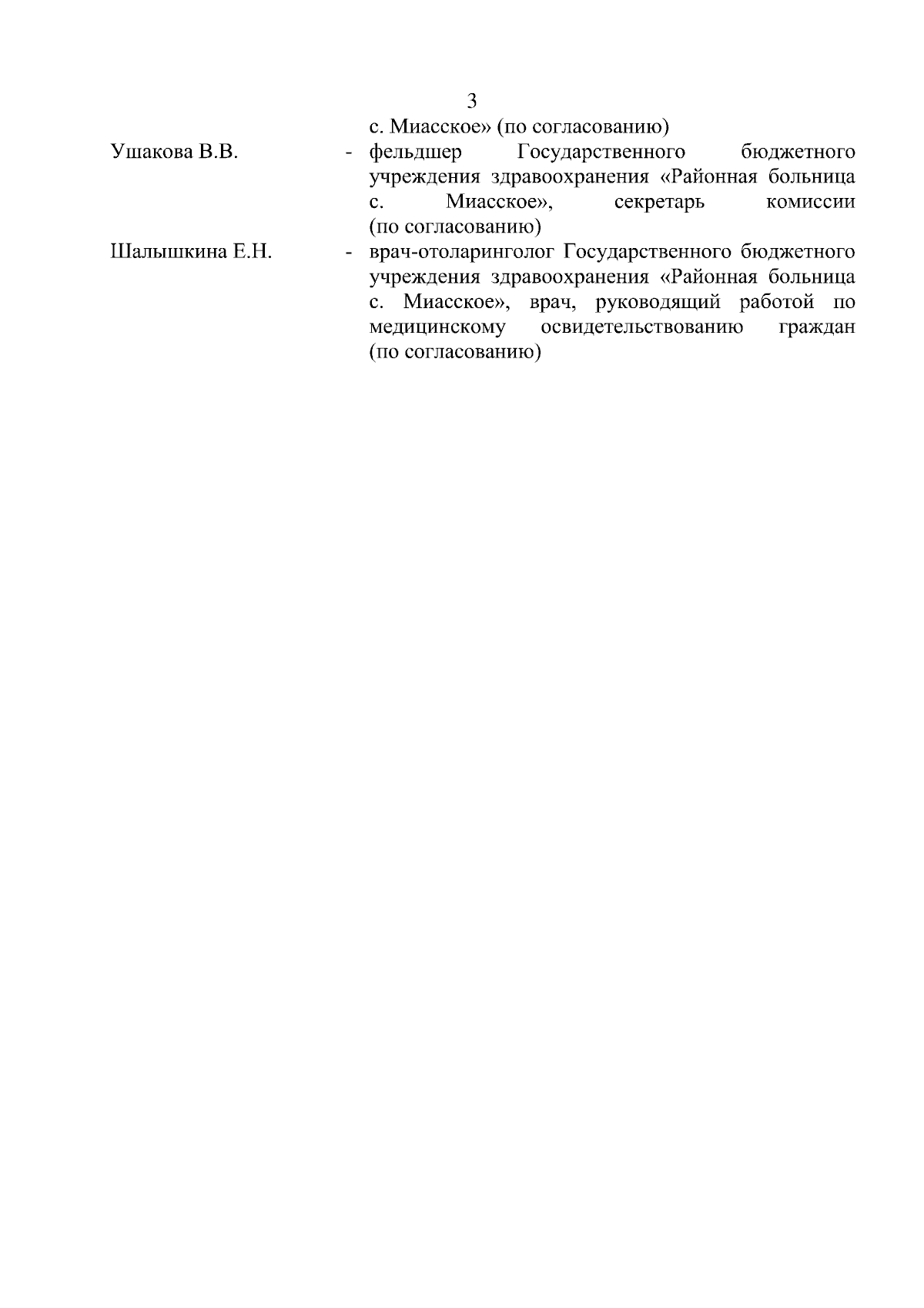 3

с. Миасское» (по согласованию)

Ушакова В.В. - фельдшер Государственного бюджетного учреждения здравоохранения «Районная больница с. Миасское», секретарь комиссии (по согласованию)

Шалышкина Е.Н. - врач-отоларинголог Государственного бюджетного учреждения здравоохранения «Районная больница с. Миасское», врач, руководящий работой по медицинскому освидетельствованию граждан (по согласованию)